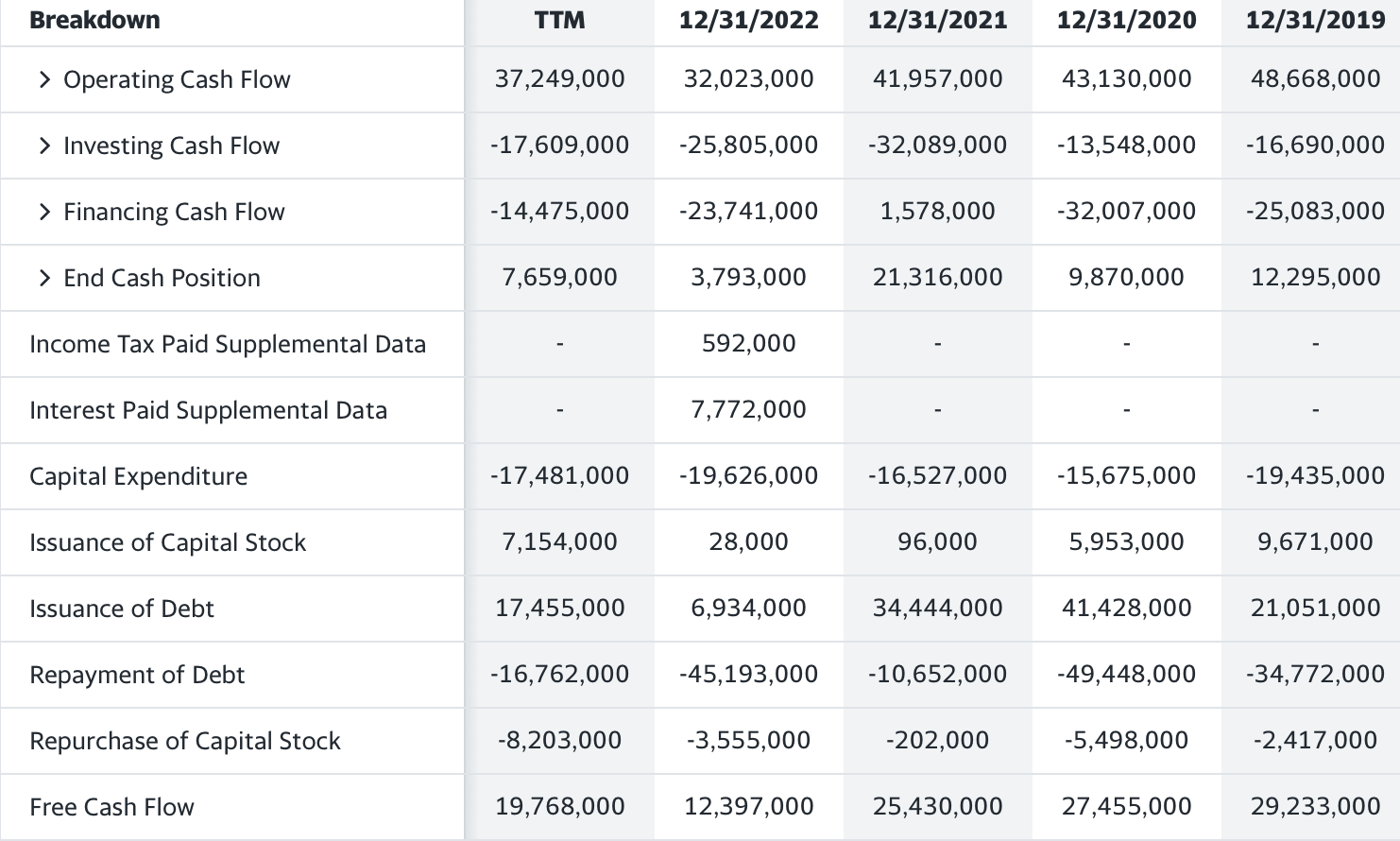 | Breakdown | TTM | 12/31/2022 | 12/31/2021 | 12/31/2020 | 12/31/2019 |
|---|---|---|---|---|---|
| > Operating Cash Flow | 37,249,000 | 32,023,000 | 41,957,000 | 43,130,000 | 48,668,000 |
| > Investing Cash Flow | -17,609,000 | -25,805,000 | -32,089,000 | -13,548,000 | -16,690,000 |
| > Financing Cash Flow | -14,475,000 | -23,741,000 | 1,578,000 | -32,007,000 | -25,083,000 |
| > End Cash Position | 7,659,000 | 3,793,000 | 21,316,000 | 9,870,000 | 12,295,000 |
| Income Tax Paid Supplemental Data | - | 592,000 | - | - | - |
| Interest Paid Supplemental Data | - | 7,772,000 | - | - | - |
| Capital Expenditure | -17,481,000 | -19,626,000 | -16,527,000 | -15,675,000 | -19,435,000 |
| Issuance of Capital Stock | 7,154,000 | 28,000 | 96,000 | 5,953,000 | 9,671,000 |
| Issuance of Debt | 17,455,000 | 6,934,000 | 34,444,000 | 41,428,000 | 21,051,000 |
| Repayment of Debt | -16,762,000 | -45,193,000 | -10,652,000 | -49,448,000 | -34,772,000 |
| Repurchase of Capital Stock | -8,203,000 | -3,555,000 | -202,000 | -5,498,000 | -2,417,000 |
| Free Cash Flow | 19,768,000 | 12,397,000 | 25,430,000 | 27,455,000 | 29,233,000 |